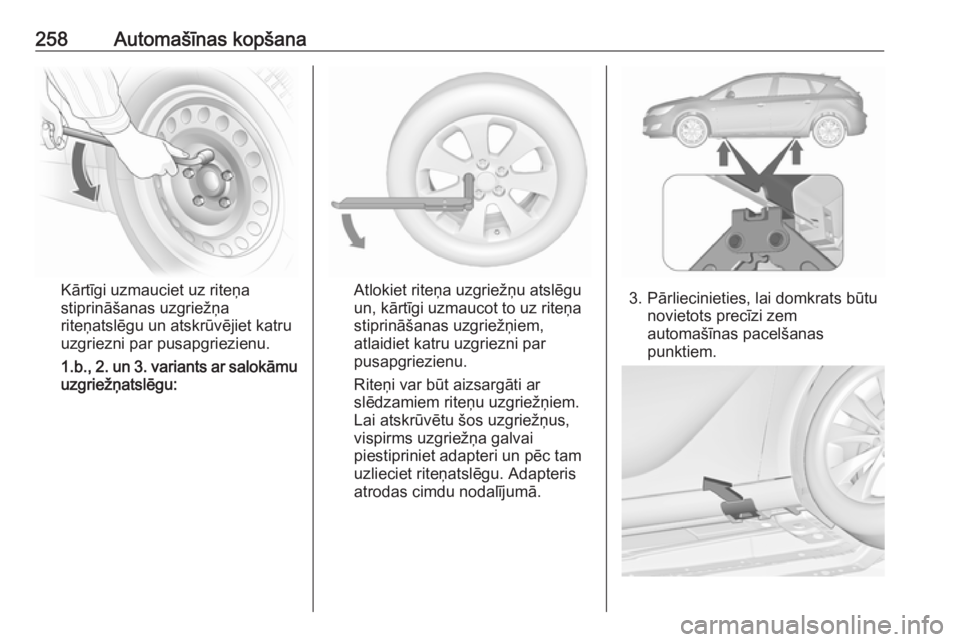 258 Automašīnas kopšana

Kārtīgi uzmauciet uz riteņa stiprināšanas uzgriežņa riteņatslēgu un atskrūvējiet katru uzgriezni par pusapgriezienu.

1.b., 2. un 3. variants ar salokāmu uzgriežņatslēgu:

Atlokiet riteņa uzgriežņu atslēgu un, kārtīgi uzmaucot to uz riteņa stiprināšanas uzgriežņiem, atlaidiet katru uzgriezni par pusapgriezienu.

Riteņi var būt aizsargāti ar slēdzamiem riteņu uzgriežņiem. Lai atskrūvētu šos uzgriežņus, vispirms uzgriežņa galvai piestipriniet adapteri un pēc tam uzlieciet riteņatslēgu. Adapteris atrodas cimdu nodalījumā.

3. Pārliecinieties, lai domkrats būtu novietots precīzi zem automašīnas pacelšanas punktiem.

carmanualsonline.info